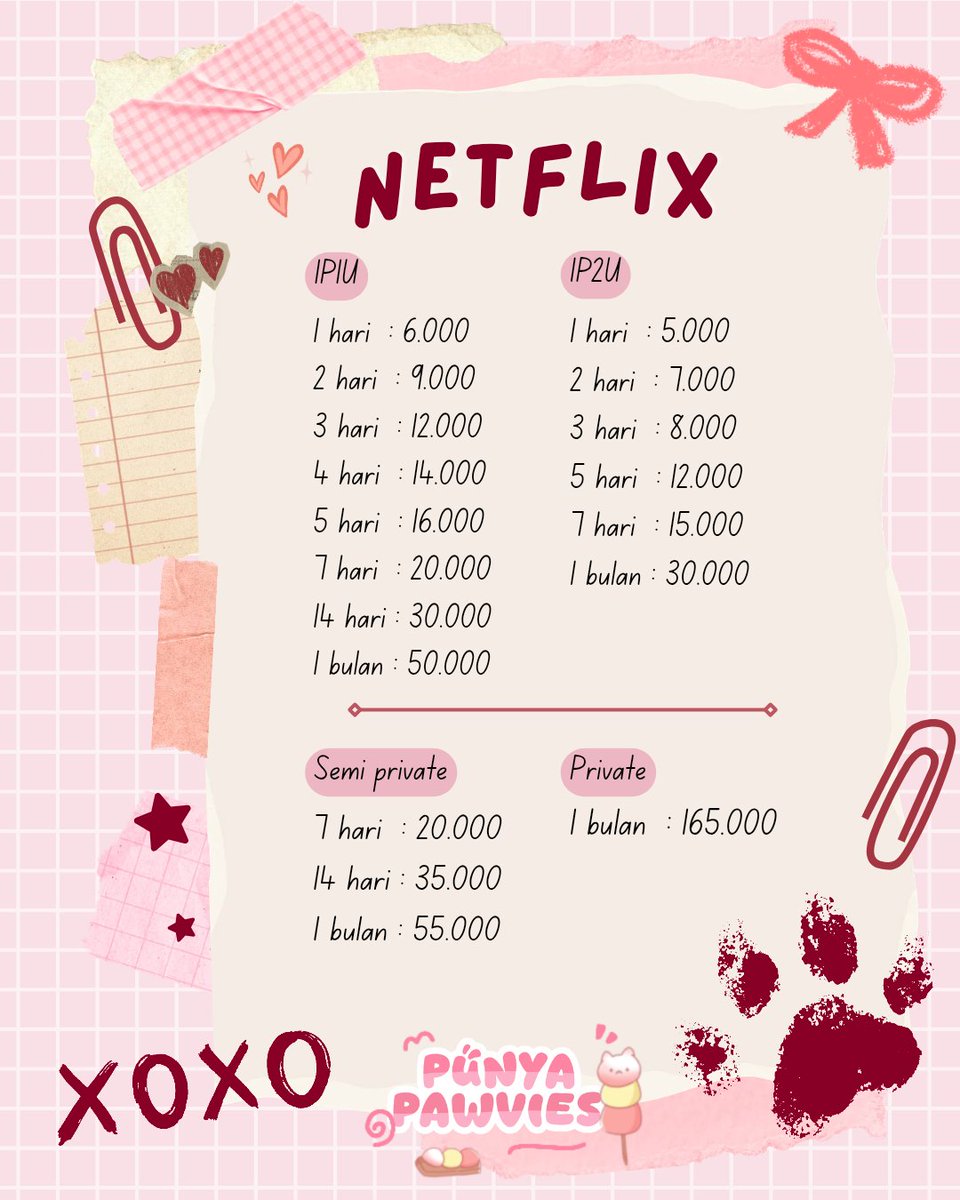 NETFLIX

1P1U

1 hari : 6.000
2 hari : 9.000
3 hari : 12.000
4 hari : 14.000
5 hari : 16.000
7 hari : 20.000
14 hari : 30.000
1 bulan : 50.000

1P2U

1 hari : 5.000
2 hari : 7.000
3 hari : 8.000
5 hari : 12.000
7 hari : 15.000
1 bulan : 30.000

Semi private

7 hari : 20.000
14 hari : 35.000
1 bulan : 55.000

Private

1 bulan : 165.000

XOXO

PUNYA PAWVIES